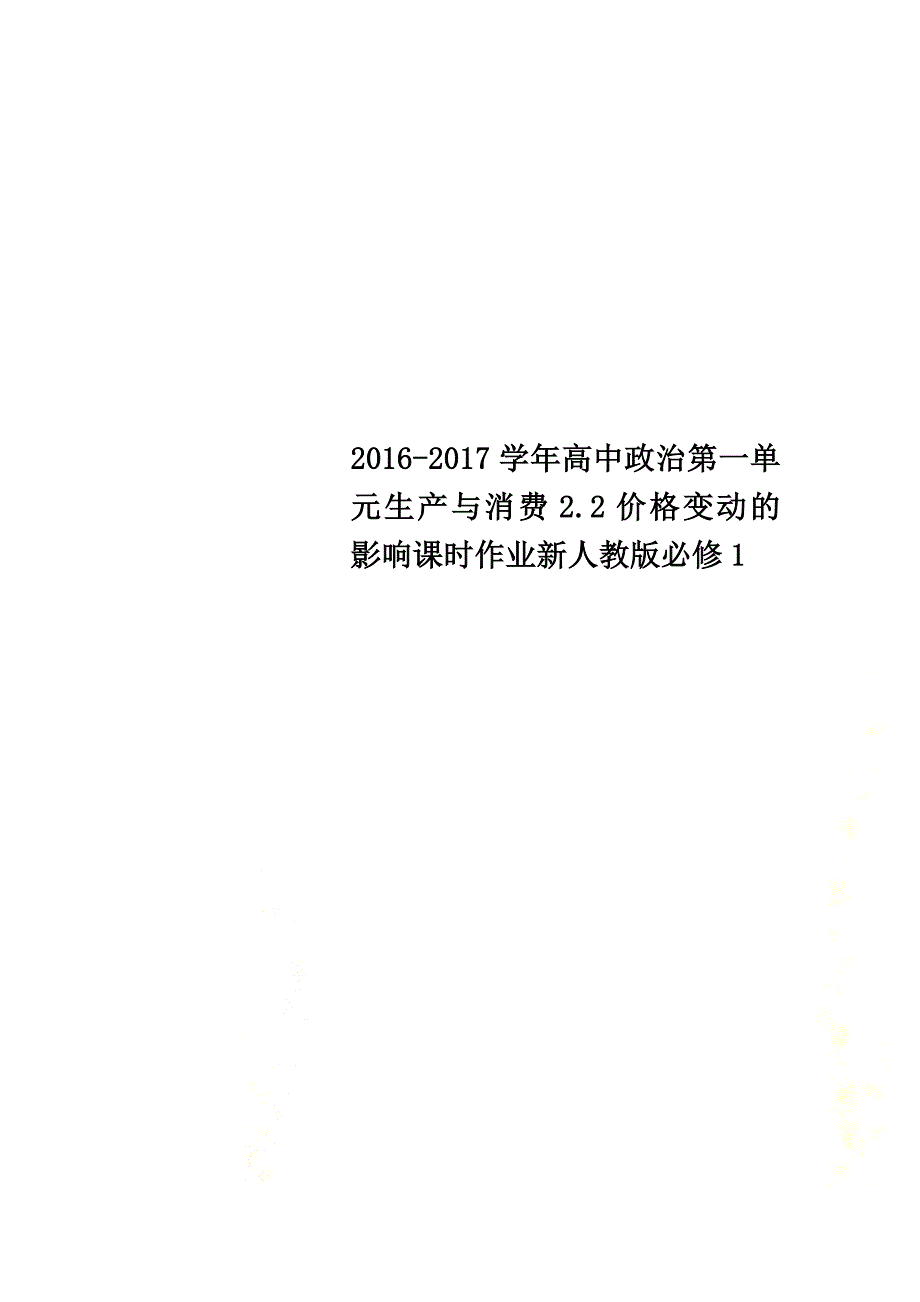 2016-2017学年高中政治第一单元生产与消费2.2价格变动的影响课时作业新人教版必修1